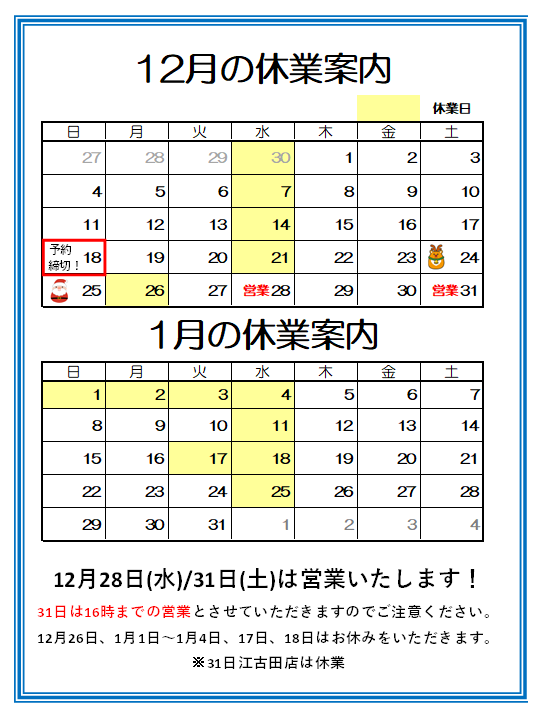 12月の休業案内

休業日

| 日 | 月 | 火 | 水 | 木 | 金 | 土 |
|---|---|---|---|---|---|---|
| 27 | 28 | 29 | 30 | 1 | 2 | 3 |
| 4 | 5 | 6 | 7 | 8 | 9 | 10 |
| 11 | 12 | 13 | 14 | 15 | 16 | 17 |
| 予約締切！18 | 19 | 20 | 21 | 22 | 23 | 24 |
| 25 | 26 | 27 | 営業28 | 29 | 30 | 営業31 |

1月の休業案内

| 日 | 月 | 火 | 水 | 木 | 金 | 土 |
|---|---|---|---|---|---|---|
| 1 | 2 | 3 | 4 | 5 | 6 | 7 |
| 8 | 9 | 10 | 11 | 12 | 13 | 14 |
| 15 | 16 | 17 | 18 | 19 | 20 | 21 |
| 22 | 23 | 24 | 25 | 26 | 27 | 28 |
| 29 | 30 | 31 | 1 | 2 | 3 | 4 |

12月28日(水)/31日(土)は営業いたします！

31日は16時までの営業とさせていただきますのでご注意ください。

12月26日、1月1日～1月4日、17日、18日はお休みをいただきます。

※31日江古田店は休業